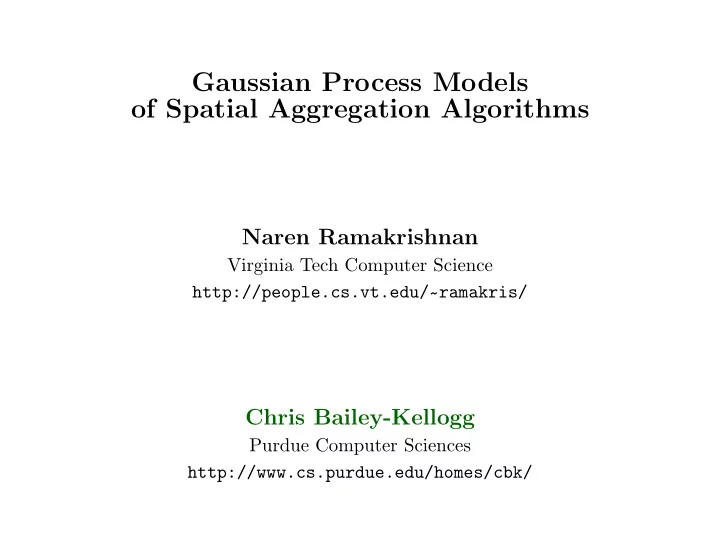 Gaussian Process Models
of Spatial Aggregation Algorithms

Naren Ramakrishnan
Virginia Tech Computer Science
http://people.cs.vt.edu/~ramakris/

Chris Bailey-Kellogg
Purdue Computer Sciences
http://www.cs.purdue.edu/homes/cbk/